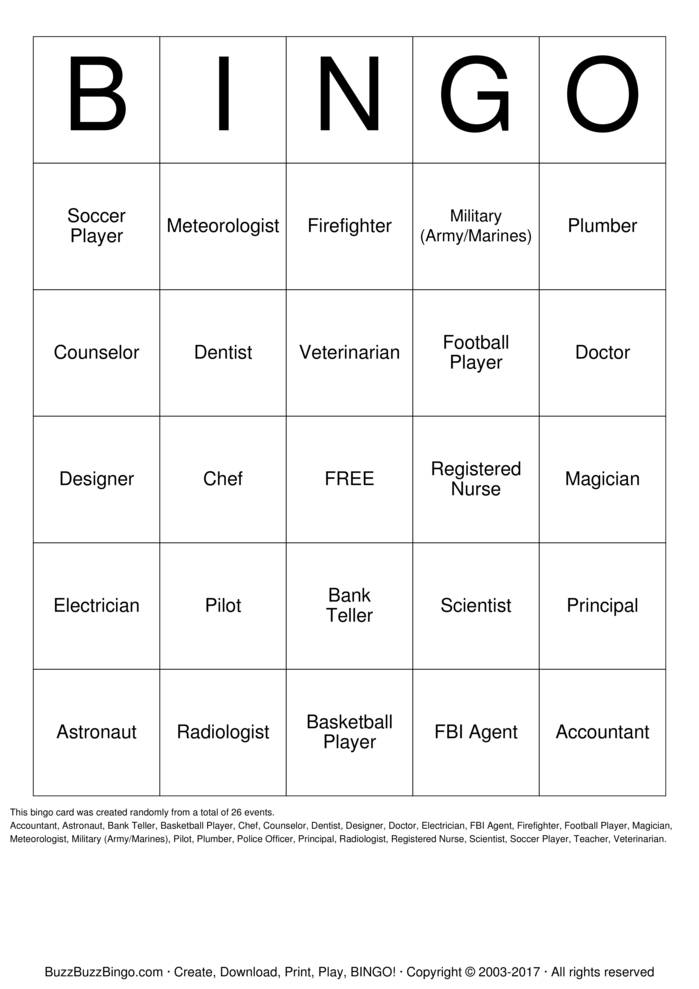 | B | I | N | G | O |
|---|---|---|---|---|
| Soccer Player | Meteorologist | Firefighter | Military (Army/Marines) | Plumber |
| Counselor | Dentist | Veterinarian | Football Player | Doctor |
| Designer | Chef | FREE | Registered Nurse | Magician |
| Electrician | Pilot | Bank Teller | Scientist | Principal |
| Astronaut | Radiologist | Basketball Player | FBI Agent | Accountant |

This bingo card was created randomly from a total of 26 events.
Accountant, Astronaut, Bank Teller, Basketball Player, Chef, Counselor, Dentist, Designer, Doctor, Electrician, FBI Agent, Firefighter, Football Player, Magician, Meteorologist, Military (Army/Marines), Pilot, Plumber, Police Officer, Principal, Radiologist, Registered Nurse, Scientist, Soccer Player, Teacher, Veterinarian.

BuzzBuzzBingo.com · Create, Download, Print, Play, BINGO! · Copyright © 2003-2017 · All rights reserved